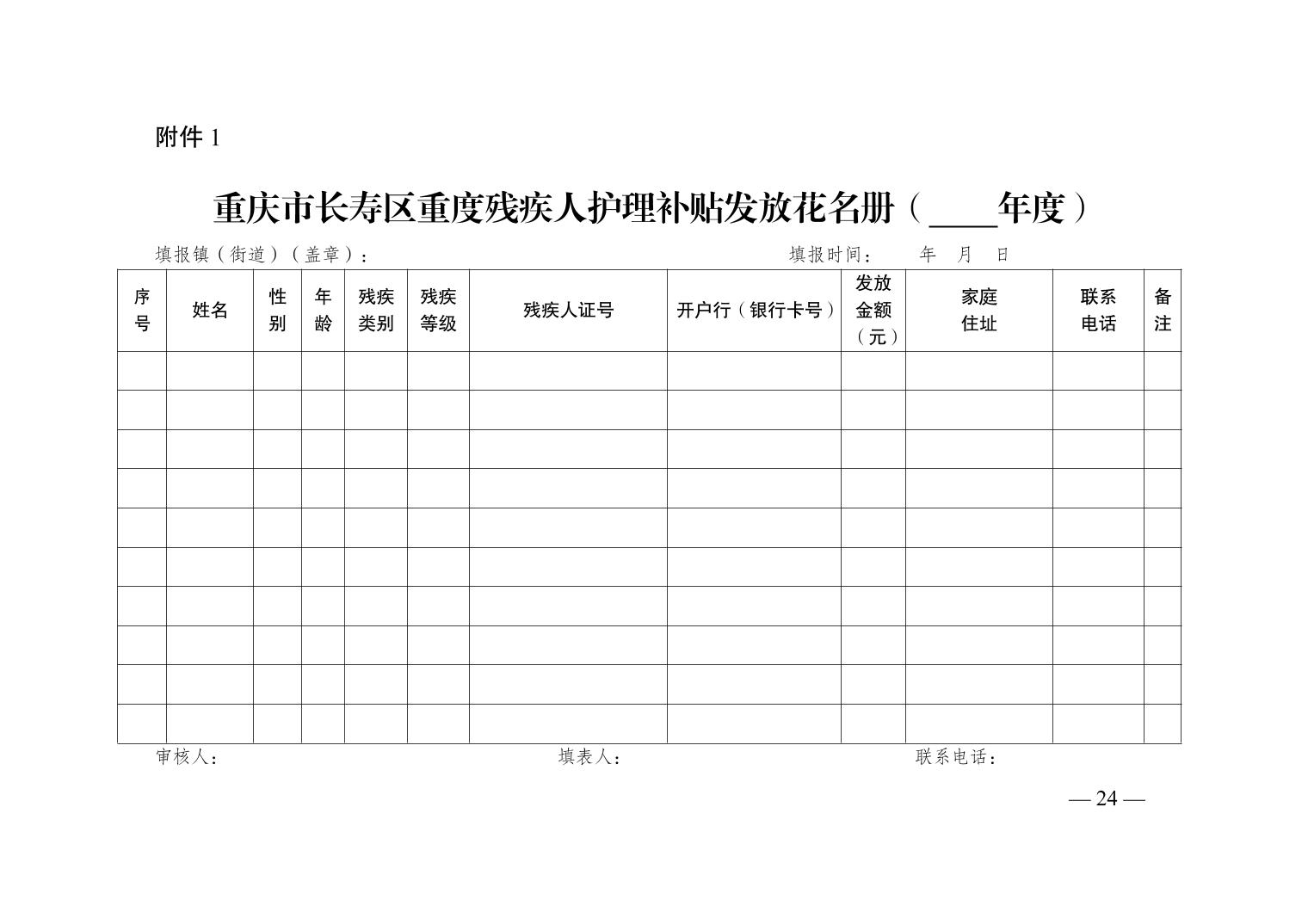 附件 1

重庆市长寿区重度残疾人护理补贴发放花名册（____年度）

填报镇（街道）（盖章）：　　　　填报时间：　年　月　日

| 序号 | 姓名 | 性别 | 年龄 | 残疾类别 | 残疾等级 | 残疾人证号 | 开户行（银行卡号） | 发放金额（元） | 家庭住址 | 联系电话 | 备注 |
|---|---|---|---|---|---|---|---|---|---|---|---|
| | | | | | | | | | | | |
| | | | | | | | | | | | |
| | | | | | | | | | | | |
| | | | | | | | | | | | |
| | | | | | | | | | | | |
| | | | | | | | | | | | |
| | | | | | | | | | | | |
| | | | | | | | | | | | |
| | | | | | | | | | | | |
| | | | | | | | | | | | |

审核人：　　　　填表人：　　　　联系电话：

— 24 —